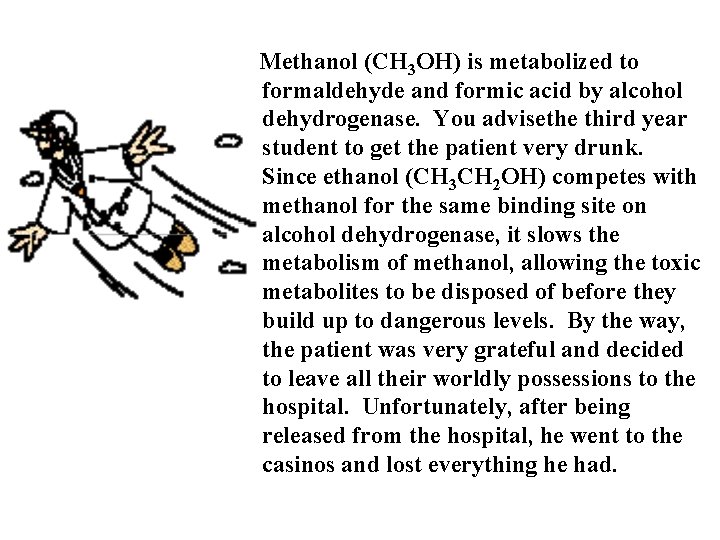 Methanol ($CH_3OH$) is metabolized to formaldehyde and formic acid by alcohol dehydrogenase. You advisethe third year student to get the patient very drunk. Since ethanol ($CH_3CH_2OH$) competes with methanol for the same binding site on alcohol dehydrogenase, it slows the metabolism of methanol, allowing the toxic metabolites to be disposed of before they build up to dangerous levels. By the way, the patient was very grateful and decided to leave all their worldly possessions to the hospital. Unfortunately, after being released from the hospital, he went to the casinos and lost everything he had.